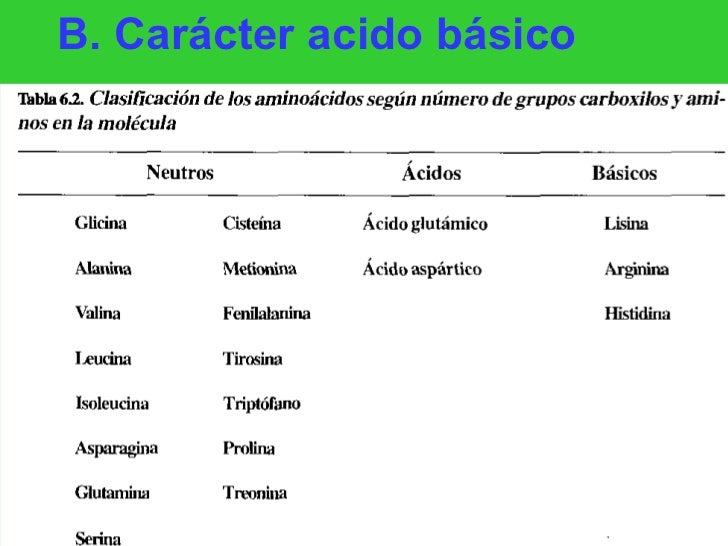 B. Carácter acido básico

Tabla 6.2. Clasificación de los aminoácidos según número de grupos carboxilos y aminos en la molécula

| Neutros | | Ácidos | Básicos |
|---|---|---|---|
| Glicina | Cisteína | Ácido glutámico | Lisina |
| Alanina | Metionina | Ácido aspártico | Arginina |
| Valina | Fenilalanina | | Histidina |
| Leucina | Tirosina | | |
| Isoleucina | Triptófano | | |
| Asparagina | Prolina | | |
| Glutamina | Treonina | | |
| Serina | | | |